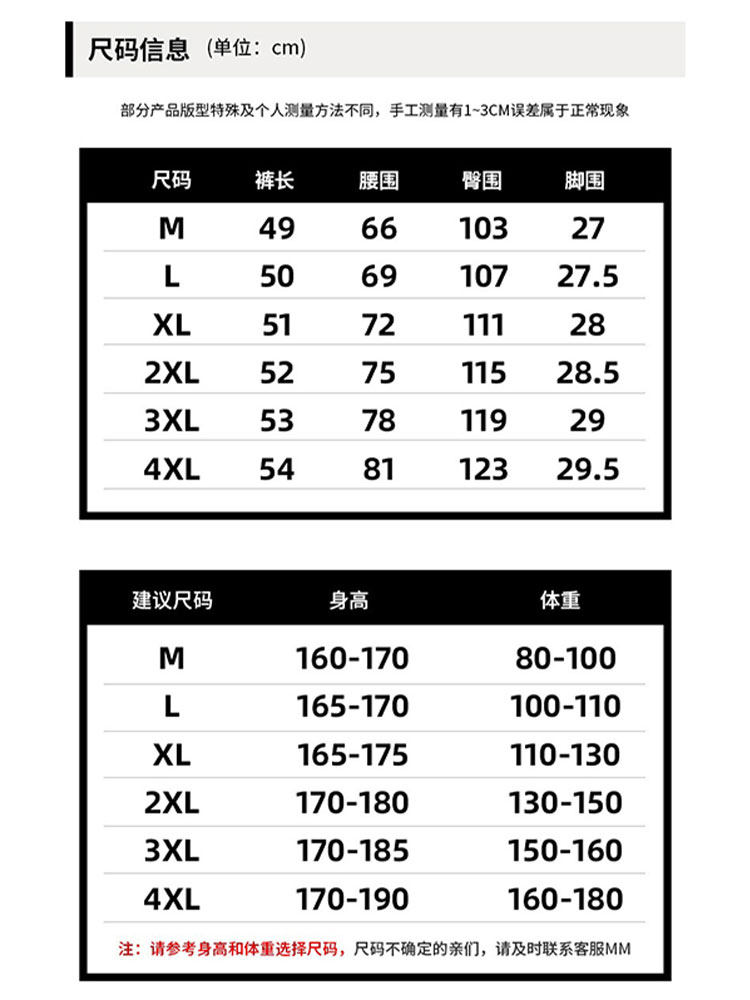 尺码信息 (单位：cm)

部分产品版型特殊及个人测量方法不同，手工测量有1~3CM误差属于正常现象

| 尺码 | 裤长 | 腰围 | 臀围 | 脚围 |
|---|---|---|---|---|
| M | 49 | 66 | 103 | 27 |
| L | 50 | 69 | 107 | 27.5 |
| XL | 51 | 72 | 111 | 28 |
| 2XL | 52 | 75 | 115 | 28.5 |
| 3XL | 53 | 78 | 119 | 29 |
| 4XL | 54 | 81 | 123 | 29.5 |

| 建议尺码 | 身高 | 体重 |
|---|---|---|
| M | 160-170 | 80-100 |
| L | 165-170 | 100-110 |
| XL | 165-175 | 110-130 |
| 2XL | 170-180 | 130-150 |
| 3XL | 170-185 | 150-160 |
| 4XL | 170-190 | 160-180 |

注：请参考身高和体重选择尺码，尺码不确定的亲们，请及时联系客服MM